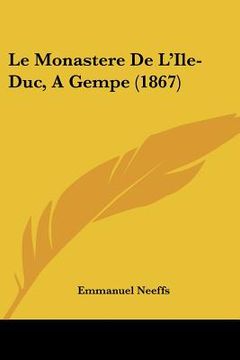 Le Monastere De L'Ile-Duc, A Gempe (1867)

Emmanuel Neeffs